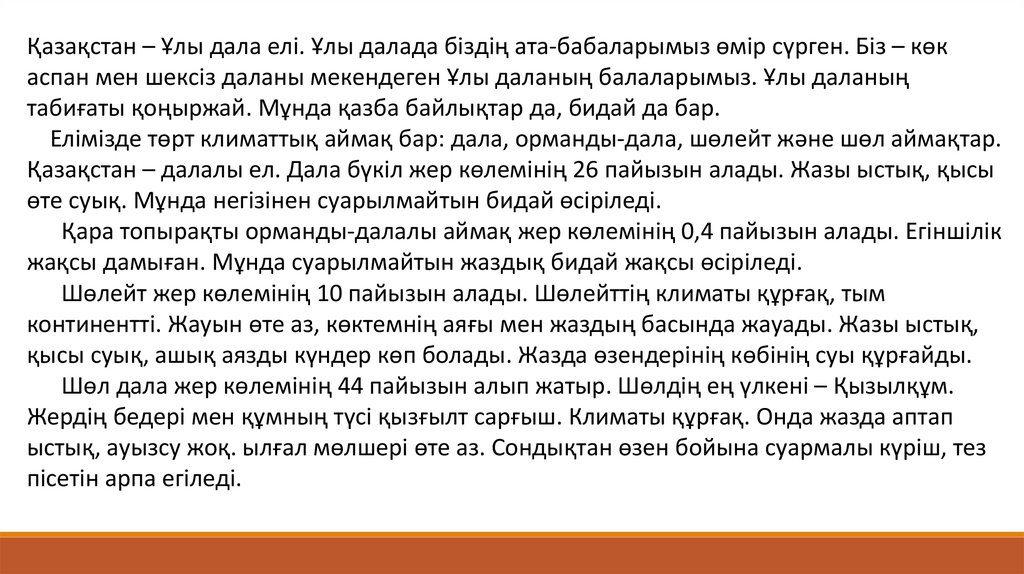 Қазақстан – Ұлы дала елі. Ұлы далада біздің ата-бабаларымыз өмір сүрген. Біз – көк аспан мен шексіз даланы мекендеген Ұлы даланың балаларымыз. Ұлы даланың табиғаты қоңыржай. Мұнда қазба байлықтар да, бидай да бар.

Елімізде төрт климаттық аймақ бар: дала, орманды-дала, шөлейт және шөл аймақтар. Қазақстан – далалы ел. Дала бүкіл жер көлемінің 26 пайызын алады. Жазы ыстық, қысы өте суық. Мұнда негізінен суарылмайтын бидай өсіріледі.

Қара топырақты орманды-далалы аймақ жер көлемінің 0,4 пайызын алады. Егіншілік жақсы дамыған. Мұнда суарылмайтын жаздық бидай жақсы өсіріледі.

Шөлейт жер көлемінің 10 пайызын алады. Шөлейттің климаты құрғақ, тым континентті. Жауын өте аз, көктемнің аяғы мен жаздың басында жауады. Жазы ыстық, қысы суық, ашық аязды күндер көп болады. Жазда өзендерінің көбінің суы құрғайды.

Шөл дала жер көлемінің 44 пайызын алып жатыр. Шөлдің ең үлкені – Қызылқұм. Жердің бедері мен құмның түсі қызғылт сарғыш. Климаты құрғақ. Онда жазда аптап ыстық, ауызсу жоқ. ылғал мөлшері өте аз. Сондықтан өзен бойына суармалы күріш, тез пісетін арпа егіледі.